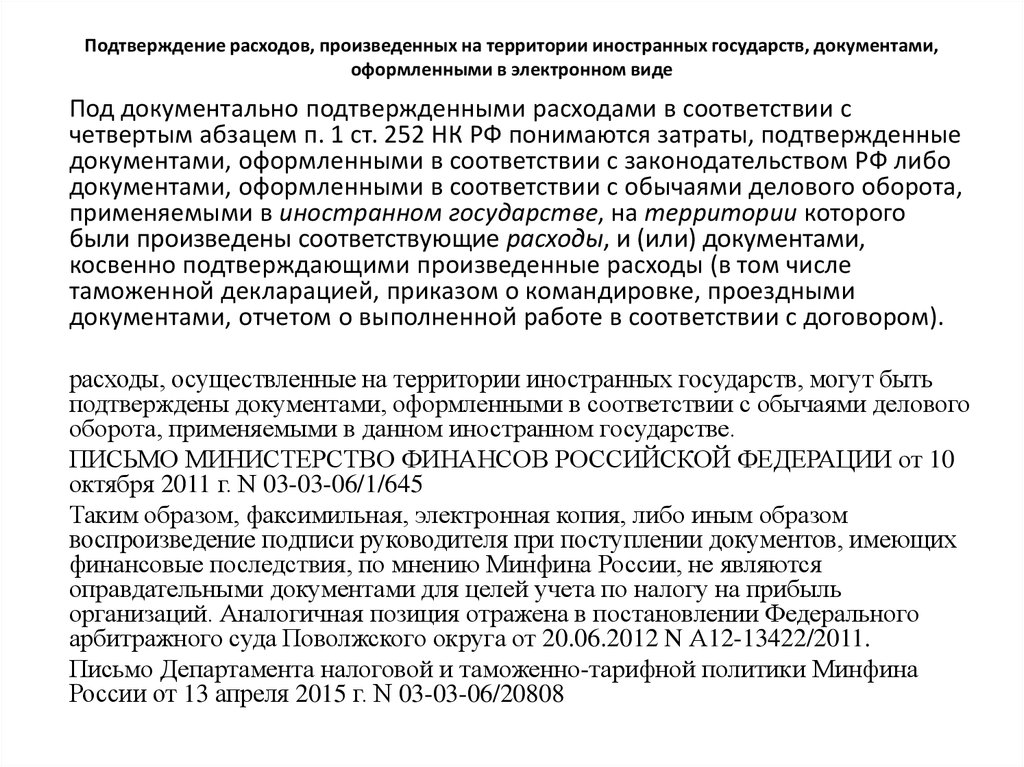 Подтверждение расходов, произведенных на территории иностранных государств, документами, оформленными в электронном виде

Под документально подтвержденными расходами в соответствии с четвертым абзацем п. 1 ст. 252 НК РФ понимаются затраты, подтвержденные документами, оформленными в соответствии с законодательством РФ либо документами, оформленными в соответствии с обычаями делового оборота, применяемыми в иностранном государстве, на территории которого были произведены соответствующие расходы, и (или) документами, косвенно подтверждающими произведенные расходы (в том числе таможенной декларацией, приказом о командировке, проездными документами, отчетом о выполненной работе в соответствии с договором).

расходы, осуществленные на территории иностранных государств, могут быть подтверждены документами, оформленными в соответствии с обычаями делового оборота, применяемыми в данном иностранном государстве.

ПИСЬМО МИНИСТЕРСТВО ФИНАНСОВ РОССИЙСКОЙ ФЕДЕРАЦИИ от 10 октября 2011 г. N 03-03-06/1/645

Таким образом, факсимильная, электронная копия, либо иным образом воспроизведение подписи руководителя при поступлении документов, имеющих финансовые последствия, по мнению Минфина России, не являются оправдательными документами для целей учета по налогу на прибыль организаций. Аналогичная позиция отражена в постановлении Федерального арбитражного суда Поволжского округа от 20.06.2012 N А12-13422/2011.

Письмо Департамента налоговой и таможенно-тарифной политики Минфина России от 13 апреля 2015 г. N 03-03-06/20808